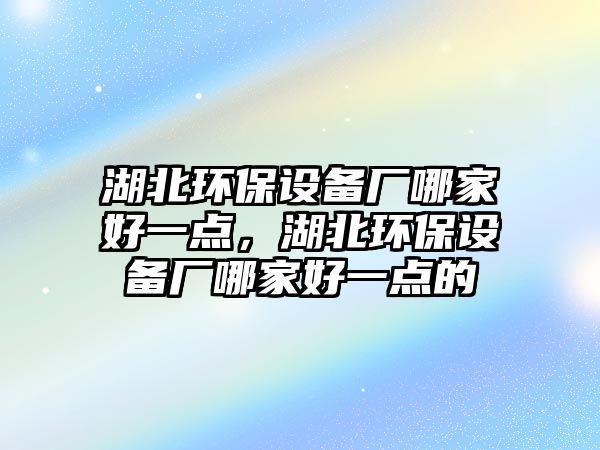 湖北环保设备厂哪家好一点，湖北环保设备厂哪家好一点的